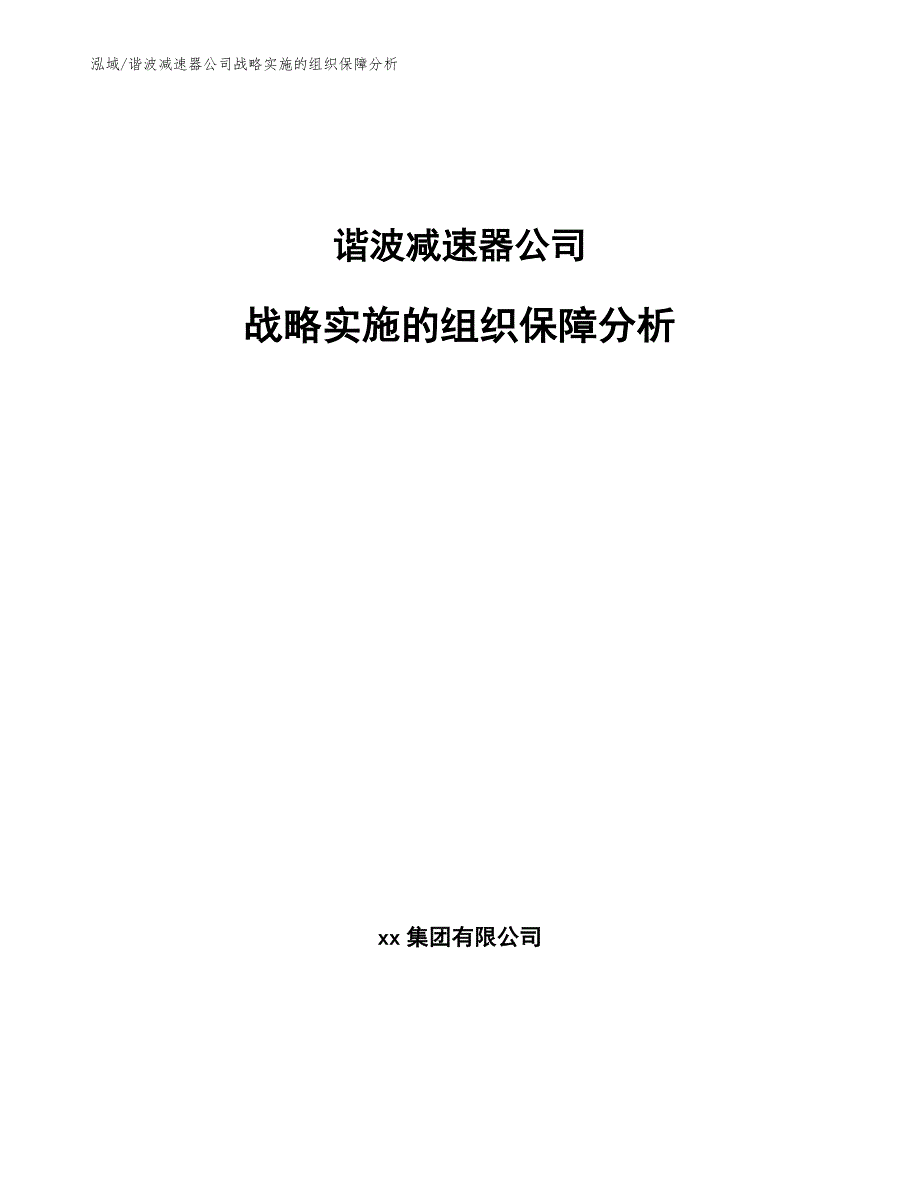 泓域/谐波减速器公司战略实施的组织保障分析

谐波减速器公司

战略实施的组织保障分析

xx 集团有限公司